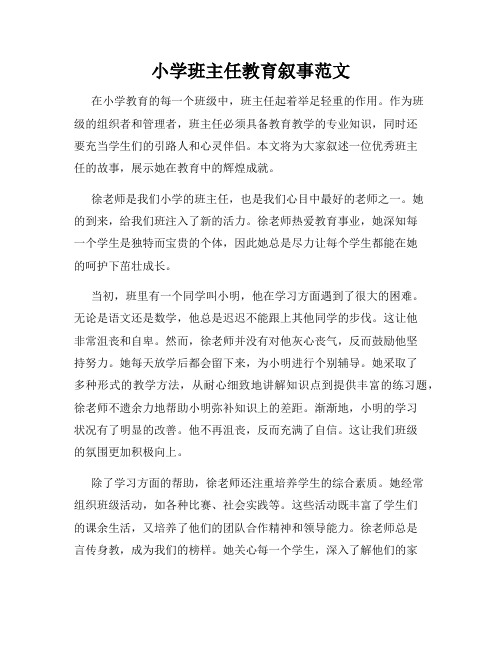 小学班主任教育叙事范文

在小学教育的每一个班级中，班主任起着举足轻重的作用。作为班级的组织者和管理者，班主任必须具备教育教学的专业知识，同时还要充当学生们的引路人和心灵伴侣。本文将为大家叙述一位优秀班主任的故事，展示她在教育中的辉煌成就。

徐老师是我们小学的班主任，也是我们心目中最好的老师之一。她的到来，给我们班注入了新的活力。徐老师热爱教育事业，她深知每一个学生是独特而宝贵的个体，因此她总是尽力让每个学生都能在她的呵护下茁壮成长。

当初，班里有一个同学叫小明，他在学习方面遇到了很大的困难。无论是语文还是数学，他总是迟迟不能跟上其他同学的步伐。这让他非常沮丧和自卑。然而，徐老师并没有对他灰心丧气，反而鼓励他坚持努力。她每天放学后都会留下来，为小明进行个别辅导。她采取了多种形式的教学方法，从耐心细致地讲解知识点到提供丰富的练习题，徐老师不遗余力地帮助小明弥补知识上的差距。渐渐地，小明的学习状况有了明显的改善。他不再沮丧，反而充满了自信。这让我们班级的氛围更加积极向上。

除了学习方面的帮助，徐老师还注重培养学生的综合素质。她经常组织班级活动，如各种比赛、社会实践等。这些活动既丰富了学生们的课余生活，又培养了他们的团队合作精神和领导能力。徐老师总是言传身教，成为我们的榜样。她关心每一个学生，深入了解他们的家